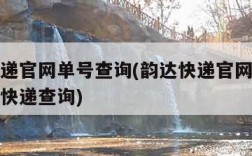 递官网单号查询(韵达快递官网
快递查询)